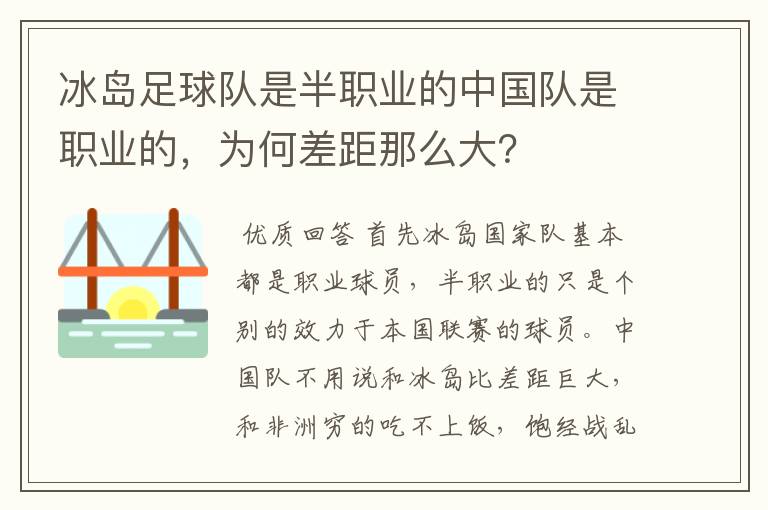 冰岛足球队是半职业的中国队是职业的，为何差距那么大？

优质回答 首先冰岛国家队基本都是职业球员，半职业的只是个别的效力于本国联赛的球员。中国队不用说和冰岛比差距巨大，和非洲穷的吃不上饭，饱经战乱